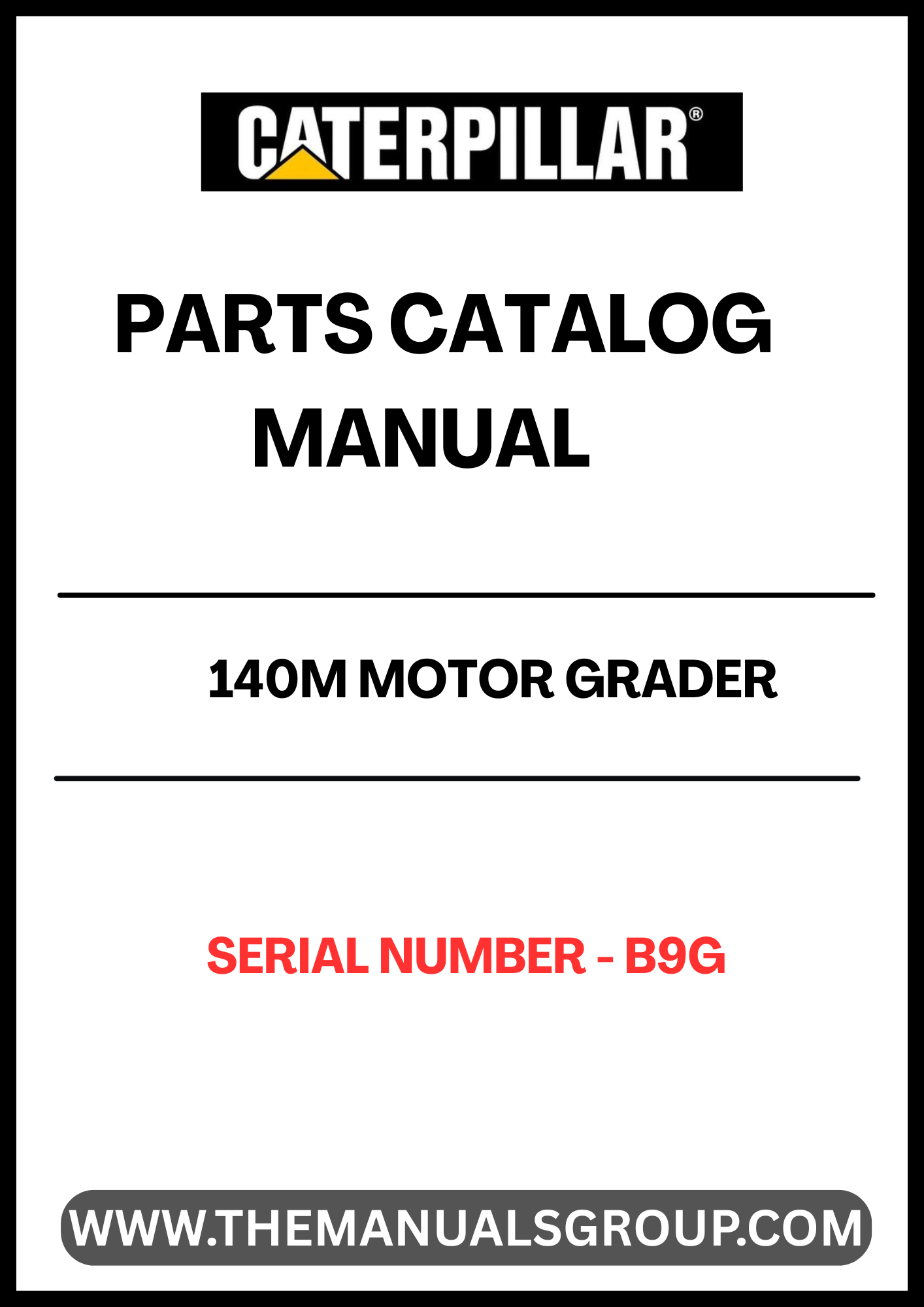 CATERPILLAR®

PARTS CATALOG
MANUAL

140M MOTOR GRADER

SERIAL NUMBER - B9G

WWW.THEMANUALSGROUP.COM